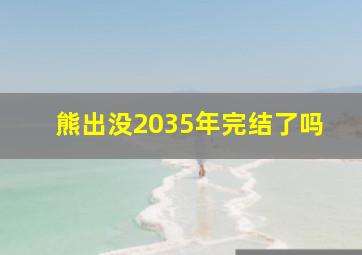 熊出没2035年完结了吗